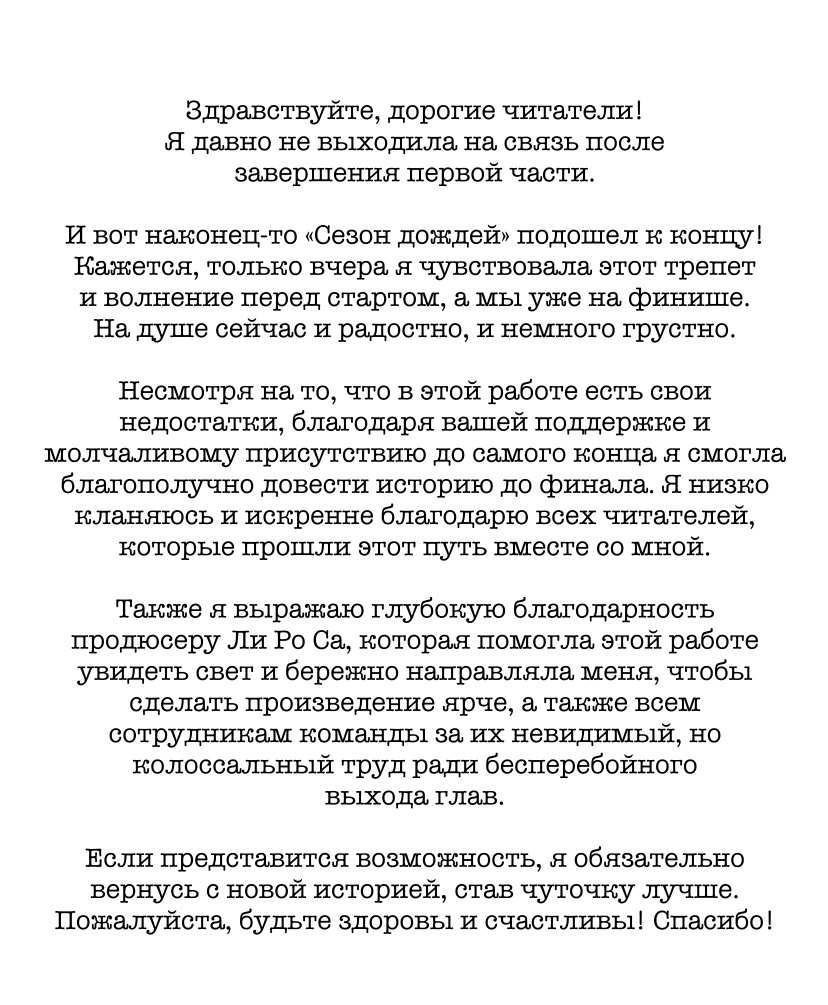 Здравствуйте, дорогие читатели! Я давно не выходила на связь после завершения первой части.

И вот наконец-то «Сезон дождей» подошел к концу! Кажется, только вчера я чувствовала этот трепет и волнение перед стартом, а мы уже на финише. На душе сейчас и радостно, и немного грустно.

Несмотря на то, что в этой работе есть свои недостатки, благодаря вашей поддержке и молчаливому присутствию до самого конца я смогла благополучно довести историю до финала. Я низко кланяюсь и искренне благодарю всех читателей, которые прошли этот путь вместе со мной.

Также я выражаю глубокую благодарность продюсеру Ли Ро Са, которая помогла этой работе увидеть свет и бережно направляла меня, чтобы сделать произведение ярче, а также всем сотрудникам команды за их невидимый, но колоссальный труд ради бесперебойного выхода глав.

Если представится возможность, я обязательно вернусь с новой историей, став чуточку лучше. Пожалуйста, будьте здоровы и счастливы! Спасибо!